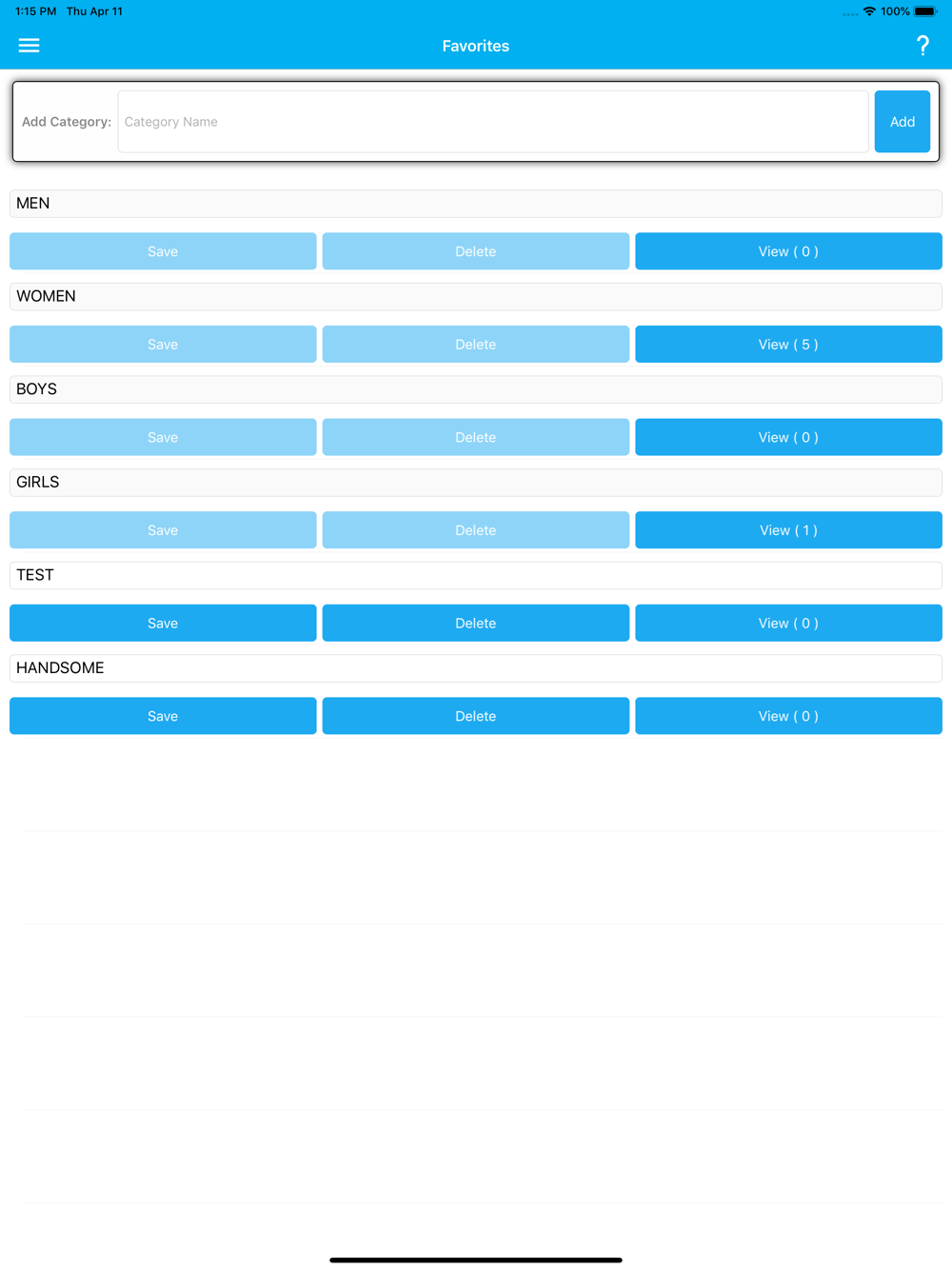 1:15 PM Thu Apr 11

100%

Favorites

?

Add Category: Category Name Add

MEN

Save Delete View ( 0 )

WOMEN

Save Delete View ( 5 )

BOYS

Save Delete View ( 0 )

GIRLS

Save Delete View ( 1 )

TEST

Save Delete View ( 0 )

HANDSOME

Save Delete View ( 0 )